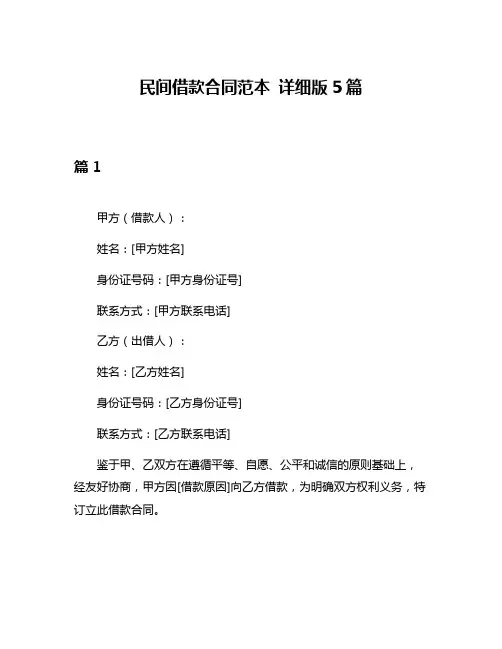 民间借款合同范本 详细版 5 篇

篇 1

甲方（借款人）：

姓名：[甲方姓名]

身份证号码：[甲方身份证号]

联系方式：[甲方联系电话]

乙方（出借人）：

姓名：[乙方姓名]

身份证号码：[乙方身份证号]

联系方式：[乙方联系电话]

鉴于甲、乙双方在遵循平等、自愿、公平和诚信的原则基础上，经友好协商，甲方因[借款原因]向乙方借款，为明确双方权利义务，特订立此借款合同。